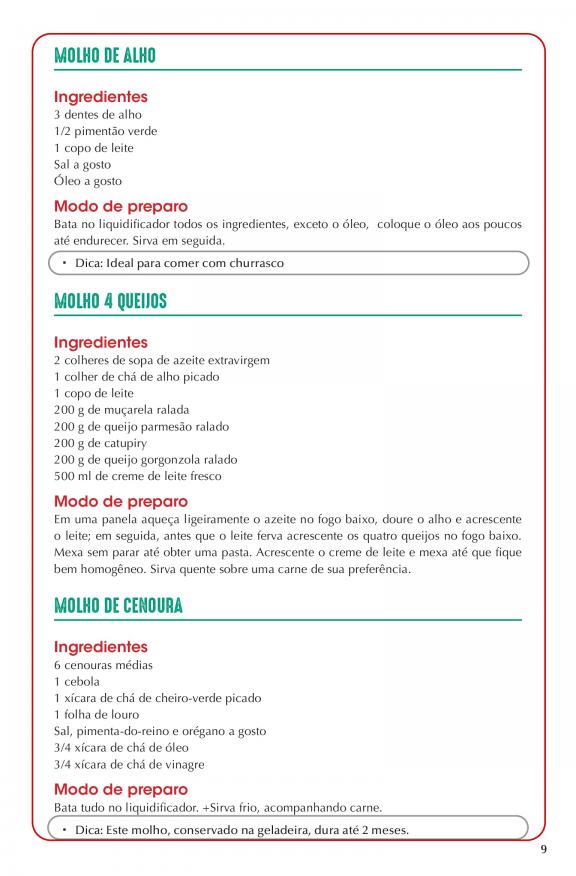 MOLHO DE ALHO

Ingredientes
3 dentes de alho
1/2 pimentão verde
1 copo de leite
Sal a gosto
Óleo a gosto

Modo de preparo
Bata no liquidificador todos os ingredientes, exceto o óleo, coloque o óleo aos poucos até endurecer. Sirva em seguida.

• Dica: Ideal para comer com churrasco

MOLHO 4 QUEIJOS

Ingredientes
2 colheres de sopa de azeite extravirgem
1 colher de chá de alho picado
1 copo de leite
200 g de muçarela ralada
200 g de queijo parmesão ralado
200 g de catupiry
200 g de queijo gorgonzola ralado
500 ml de creme de leite fresco

Modo de preparo
Em uma panela aqueça ligeiramente o azeite no fogo baixo, doure o alho e acrescente o leite; em seguida, antes que o leite ferva acrescente os quatro queijos no fogo baixo. Mexa sem parar até obter uma pasta. Acrescente o creme de leite e mexa até que fique bem homogêneo. Sirva quente sobre uma carne de sua preferência.

MOLHO DE CENOURA

Ingredientes
6 cenouras médias
1 cebola
1 xícara de chá de cheiro-verde picado
1 folha de louro
Sal, pimenta-do-reino e orégano a gosto
3/4 xícara de chá de óleo
3/4 xícara de chá de vinagre

Modo de preparo
Bata tudo no liquidificador. +Sirva frio, acompanhando carne.

• Dica: Este molho, conservado na geladeira, dura até 2 meses.

9